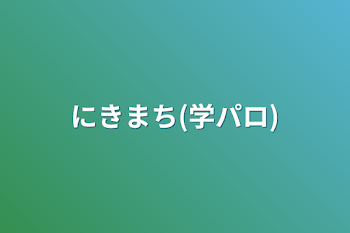 にきまち(学パロ)